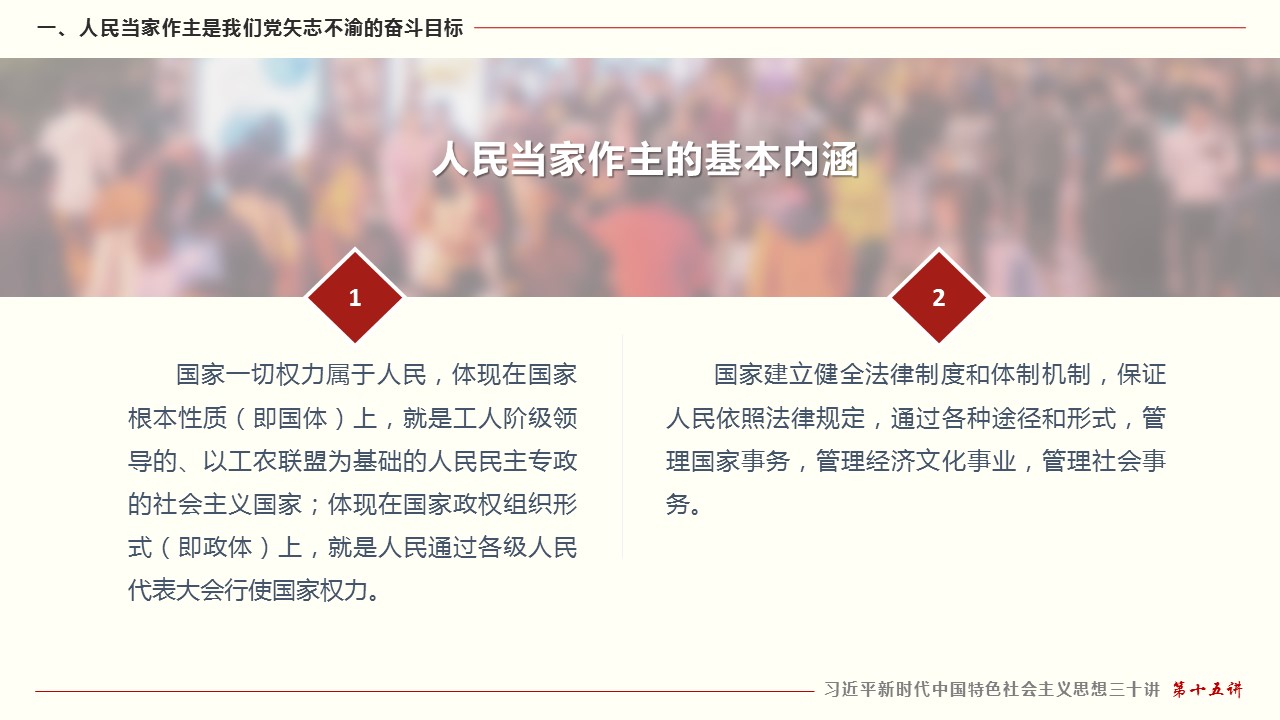 一、人民当家作主是我们党矢志不渝的奋斗目标

人民当家作主的基本内涵

1

国家一切权力属于人民，体现在国家根本性质（即国体）上，就是工人阶级领导的、以工农联盟为基础的人民民主专政的社会主义国家；体现在国家政权组织形式（即政体）上，就是人民通过各级人民代表大会行使国家权力。

2

国家建立健全法律制度和体制机制，保证人民依照法律规定，通过各种途径和形式，管理国家事务，管理经济文化事业，管理社会事务。

习近平新时代中国特色社会主义思想三十讲 第十五讲